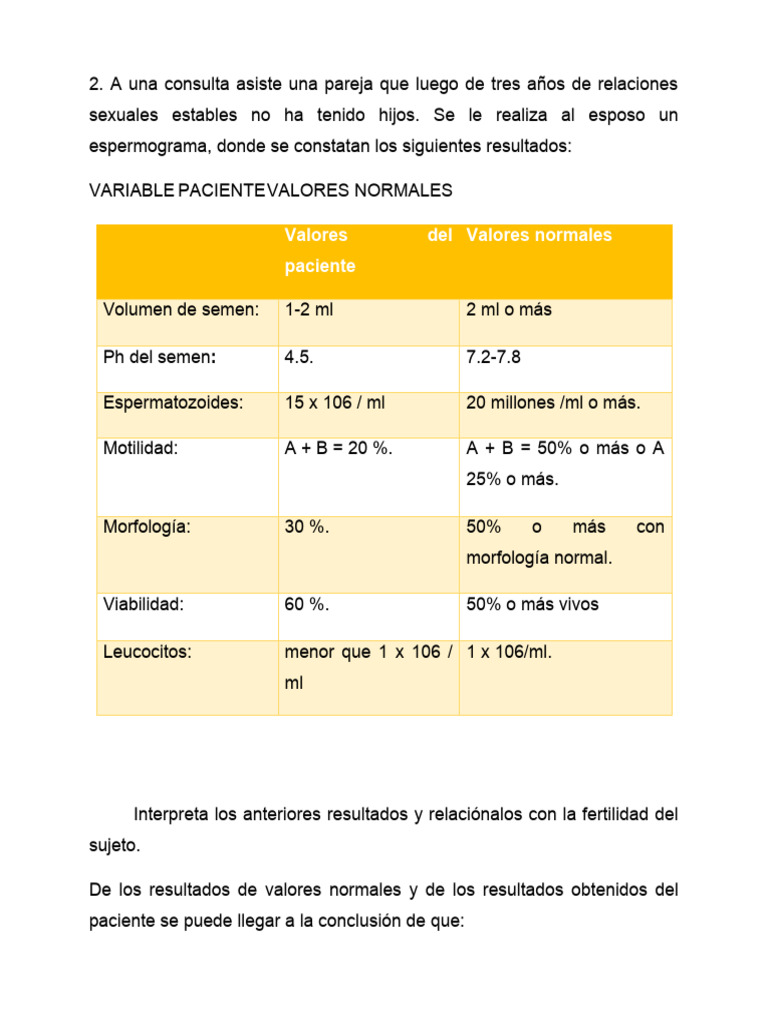 2. A una consulta asiste una pareja que luego de tres años de relaciones sexuales estables no ha tenido hijos. Se le realiza al esposo un espermograma, donde se constatan los siguientes resultados:

VARIABLE PACIENTEVALORES NORMALES

| | Valores del paciente | Valores normales |
|---|---|---|
| Volumen de semen: | 1-2 ml | 2 ml o más |
| Ph del semen: | 4.5. | 7.2-7.8 |
| Espermatozoides: | 15 x 106 / ml | 20 millones /ml o más. |
| Motilidad: | A + B = 20 %. | A + B = 50% o más o A 25% o más. |
| Morfología: | 30 %. | 50% o más con morfología normal. |
| Viabilidad: | 60 %. | 50% o más vivos |
| Leucocitos: | menor que 1 x 106 / ml | 1 x 106/ml. |

Interpreta los anteriores resultados y relaciónalos con la fertilidad del sujeto.

De los resultados de valores normales y de los resultados obtenidos del paciente se puede llegar a la conclusión de que: